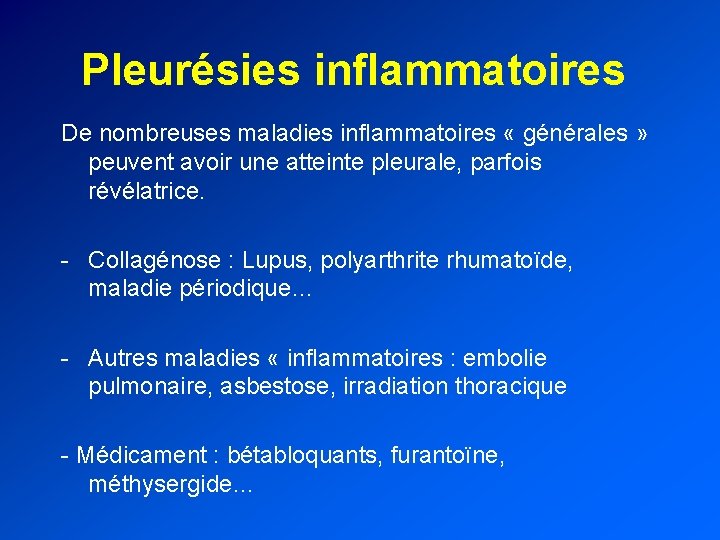 Pleurésies inflammatoires

De nombreuses maladies inflammatoires « générales » peuvent avoir une atteinte pleurale, parfois révélatrice.

- Collagénose : Lupus, polyarthrite rhumatoïde, maladie périodique…

- Autres maladies « inflammatoires : embolie pulmonaire, asbestose, irradiation thoracique

- Médicament : bétabloquants, furantoïne, méthysergide…